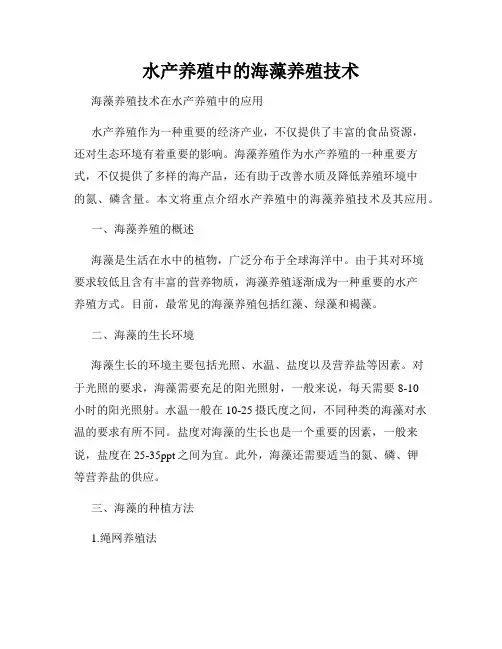 水产养殖中的海藻养殖技术

海藻养殖技术在水产养殖中的应用

水产养殖作为一种重要的经济产业，不仅提供了丰富的食品资源，还对生态环境有着重要的影响。海藻养殖作为水产养殖的一种重要方式，不仅提供了多样的海产品，还有助于改善水质及降低养殖环境中的氮、磷含量。本文将重点介绍水产养殖中的海藻养殖技术及其应用。

一、海藻养殖的概述

海藻是生活在水中的植物，广泛分布于全球海洋中。由于其对环境要求较低且含有丰富的营养物质，海藻养殖逐渐成为一种重要的水产养殖方式。目前，最常见的海藻养殖包括红藻、绿藻和褐藻。

二、海藻的生长环境

海藻生长的环境主要包括光照、水温、盐度以及营养盐等因素。对于光照的要求，海藻需要充足的阳光照射，一般来说，每天需要 8-10 小时的阳光照射。水温一般在 10-25 摄氏度之间，不同种类的海藻对水温的要求有所不同。盐度对海藻的生长也是一个重要的因素，一般来说，盐度在 25-35ppt 之间为宜。此外，海藻还需要适当的氮、磷、钾等营养盐的供应。

三、海藻的种植方法

1.绳网养殖法